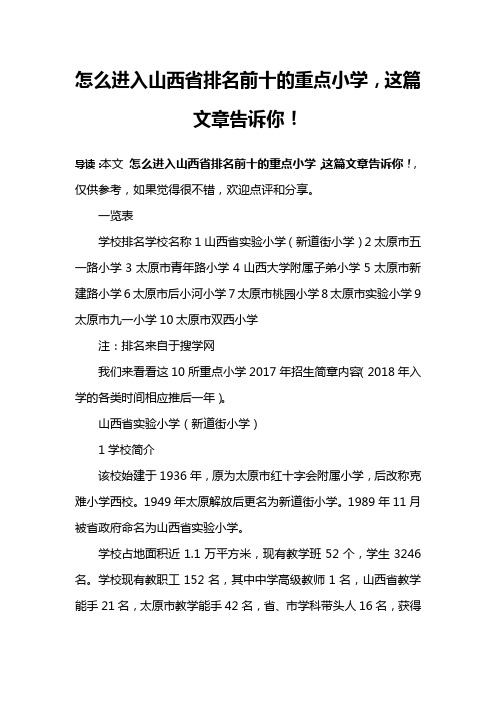 怎么进入山西省排名前十的重点小学，这篇文章告诉你！

导读：本文 怎么进入山西省排名前十的重点小学，这篇文章告诉你！，仅供参考，如果觉得很不错，欢迎点评和分享。

一览表

学校排名学校名称 1 山西省实验小学（新道街小学）2 太原市五一路小学 3 太原市青年路小学 4 山西大学附属子弟小学 5 太原市新建路小学 6 太原市后小河小学 7 太原市桃园小学 8 太原市实验小学 9 太原市九一小学 10 太原市双西小学

注：排名来自于搜学网

我们来看看这 10 所重点小学 2017 年招生简章内容（2018 年入学的各类时间相应推后一年）。

山西省实验小学（新道街小学）

1 学校简介

该校始建于 1936 年，原为太原市红十字会附属小学，后改称克难小学西校。1949 年太原解放后更名为新道街小学。1989 年 11 月被省政府命名为山西省实验小学。

学校占地面积近 1.1 万平方米，现有教学班 52 个，学生 3246 名。学校现有教职工 152 名，其中中学高级教师 1 名，山西省教学能手 21 名，太原市教学能手 42 名，省、市学科带头人 16 名，获得